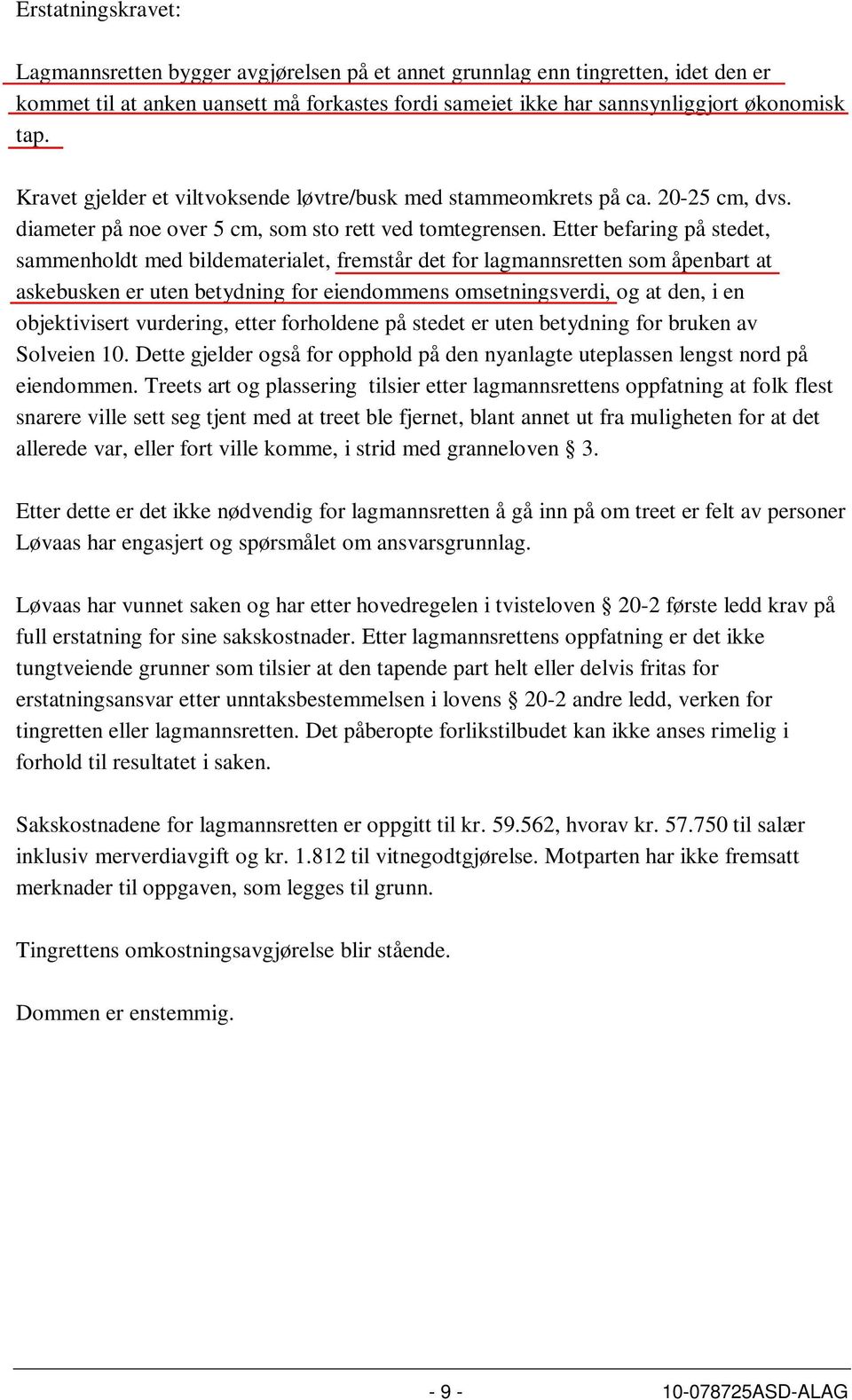 Erstatningskravet:

Lagmannsretten bygger avgjørelsen på et annet grunnlag enn tingretten, idet den er kommet til at anken uansett må forkastes fordi sameiet ikke har sannsynliggjort økonomisk tap.

Kravet gjelder et viltvoksende løvtre/busk med stammeomkrets på ca. 20-25 cm, dvs. diameter på noe over 5 cm, som sto rett ved tomtegrensen. Etter befaring på stedet, sammenholdt med bildematerialet, fremstår det for lagmannsretten som åpenbart at askebusken er uten betydning for eiendommens omsetningsverdi, og at den, i en objektivisert vurdering, etter forholdene på stedet er uten betydning for bruken av Solveien 10. Dette gjelder også for opphold på den nyanlagte uteplassen lengst nord på eiendommen. Treets art og plassering tilsier etter lagmannsrettens oppfatning at folk flest snarere ville sett seg tjent med at treet ble fjernet, blant annet ut fra muligheten for at det allerede var, eller fort ville komme, i strid med granneloven § 3.

Etter dette er det ikke nødvendig for lagmannsretten å gå inn på om treet er felt av personer Løvaas har engasjert og spørsmålet om ansvarsgrunnlag.

Løvaas har vunnet saken og har etter hovedregelen i tvisteloven § 20-2 første ledd krav på full erstatning for sine sakskostnader. Etter lagmannsrettens oppfatning er det ikke tungtveiende grunner som tilsier at den tapende part helt eller delvis fritas for erstatningsansvar etter unntaksbestemmelsen i lovens § 20-2 andre ledd, verken for tingretten eller lagmannsretten. Det påberopte forlikstilbudet kan ikke anses rimelig i forhold til resultatet i saken.

Sakskostnadene for lagmannsretten er oppgitt til kr. 59.562, hvorav kr. 57.750 til salær inklusiv merverdiavgift og kr. 1.812 til vitnegodtgjørelse. Motparten har ikke fremsatt merknader til oppgaven, som legges til grunn.

Tingrettens omkostningsavgjørelse blir stående.

Dommen er enstemmig.

- 9 -
10-078725ASD-ALAG